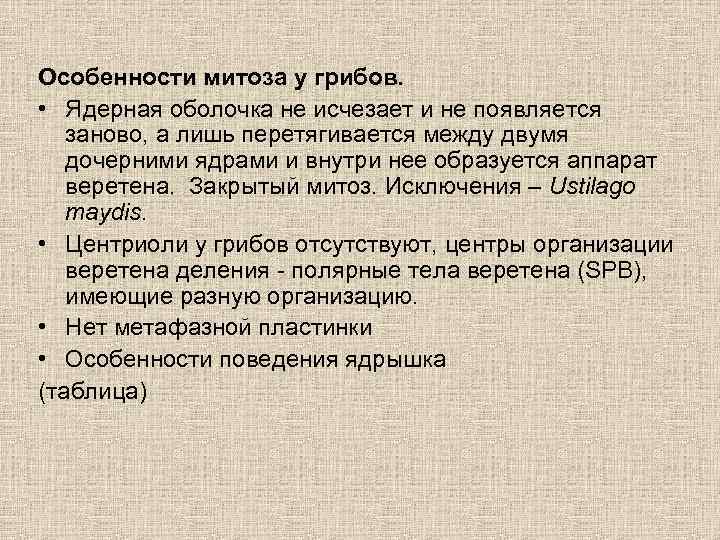 Особенности митоза у грибов.

• Ядерная оболочка не исчезает и не появляется заново, а лишь перетягивается между двумя дочерними ядрами и внутри нее образуется аппарат веретена. Закрытый митоз. Исключения – Ustilago maydis.

• Центриоли у грибов отсутствуют, центры организации веретена деления - полярные тела веретена (SPB), имеющие разную организацию.

• Нет метафазной пластинки

• Особенности поведения ядрышка

(таблица)